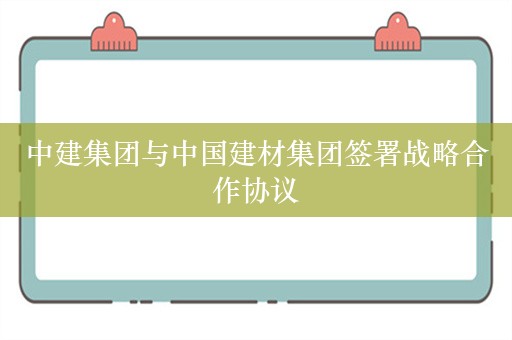 中建集团与中国建材集团签署战略合作协议